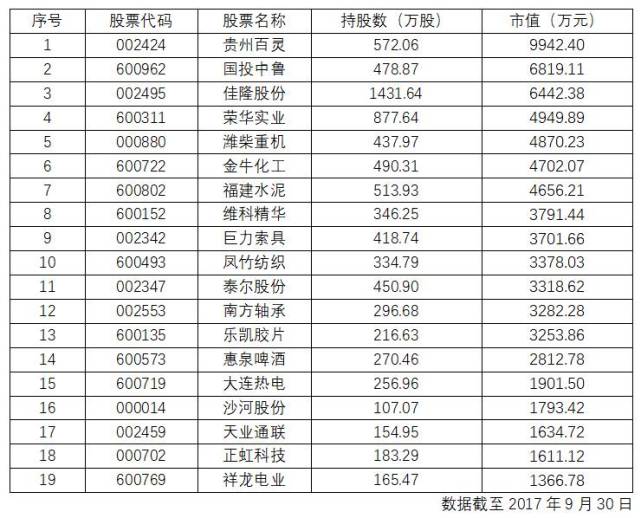 | 序号 | 股票代码 | 股票名称 | 持股数（万股） | 市值（万元） |
|---|---|---|---|---|
| 1 | 002424 | 贵州百灵 | 572.06 | 9942.40 |
| 2 | 600962 | 国投中鲁 | 478.87 | 6819.11 |
| 3 | 002495 | 佳隆股份 | 1431.64 | 6442.38 |
| 4 | 600311 | 荣华实业 | 877.64 | 4949.89 |
| 5 | 000880 | 潍柴重机 | 437.97 | 4870.23 |
| 6 | 600722 | 金牛化工 | 490.31 | 4702.07 |
| 7 | 600802 | 福建水泥 | 513.93 | 4656.21 |
| 8 | 600152 | 维科精华 | 346.25 | 3791.44 |
| 9 | 002342 | 巨力索具 | 418.74 | 3701.66 |
| 10 | 600493 | 凤竹纺织 | 334.79 | 3378.03 |
| 11 | 002347 | 泰尔股份 | 450.90 | 3318.62 |
| 12 | 002553 | 南方轴承 | 296.68 | 3282.28 |
| 13 | 600135 | 乐凯胶片 | 216.63 | 3253.86 |
| 14 | 600573 | 惠泉啤酒 | 270.46 | 2812.78 |
| 15 | 600719 | 大连热电 | 256.96 | 1901.50 |
| 16 | 000014 | 沙河股份 | 107.07 | 1793.42 |
| 17 | 002459 | 天业通联 | 154.95 | 1634.72 |
| 18 | 000702 | 正虹科技 | 183.29 | 1611.12 |
| 19 | 600769 | 祥龙电业 | 165.47 | 1366.78 |

数据截至2017年9月30日